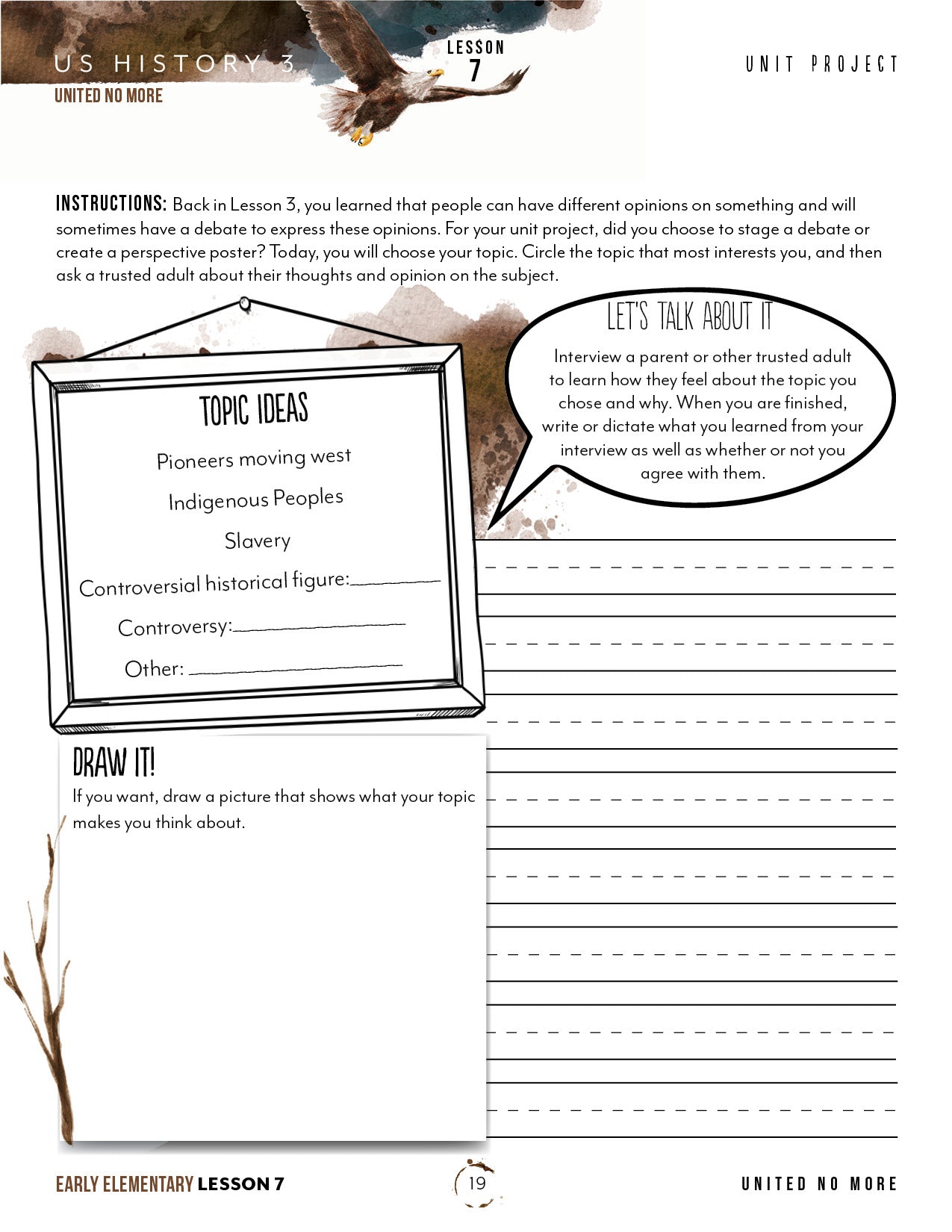 US HISTORY 3
UNITED NO MORE

LESSON
7

UNIT PROJECT

INSTRUCTIONS: Back in Lesson 3, you learned that people can have different opinions on something and will sometimes have a debate to express these opinions. For your unit project, did you choose to stage a debate or create a perspective poster? Today, you will choose your topic. Circle the topic that most interests you, and then ask a trusted adult about their thoughts and opinion on the subject.

TOPIC IDEAS

Pioneers moving west

Indigenous Peoples

Slavery

Controversial historical figure:

Controversy:

Other:

LET'S TALK ABOUT IT

Interview a parent or other trusted adult to learn how they feel about the topic you chose and why. When you are finished, write or dictate what you learned from your interview as well as whether or not you agree with them.

DRAW IT!

If you want, draw a picture that shows what your topic makes you think about.

EARLY ELEMENTARY LESSON 7

19

UNITED NO MORE